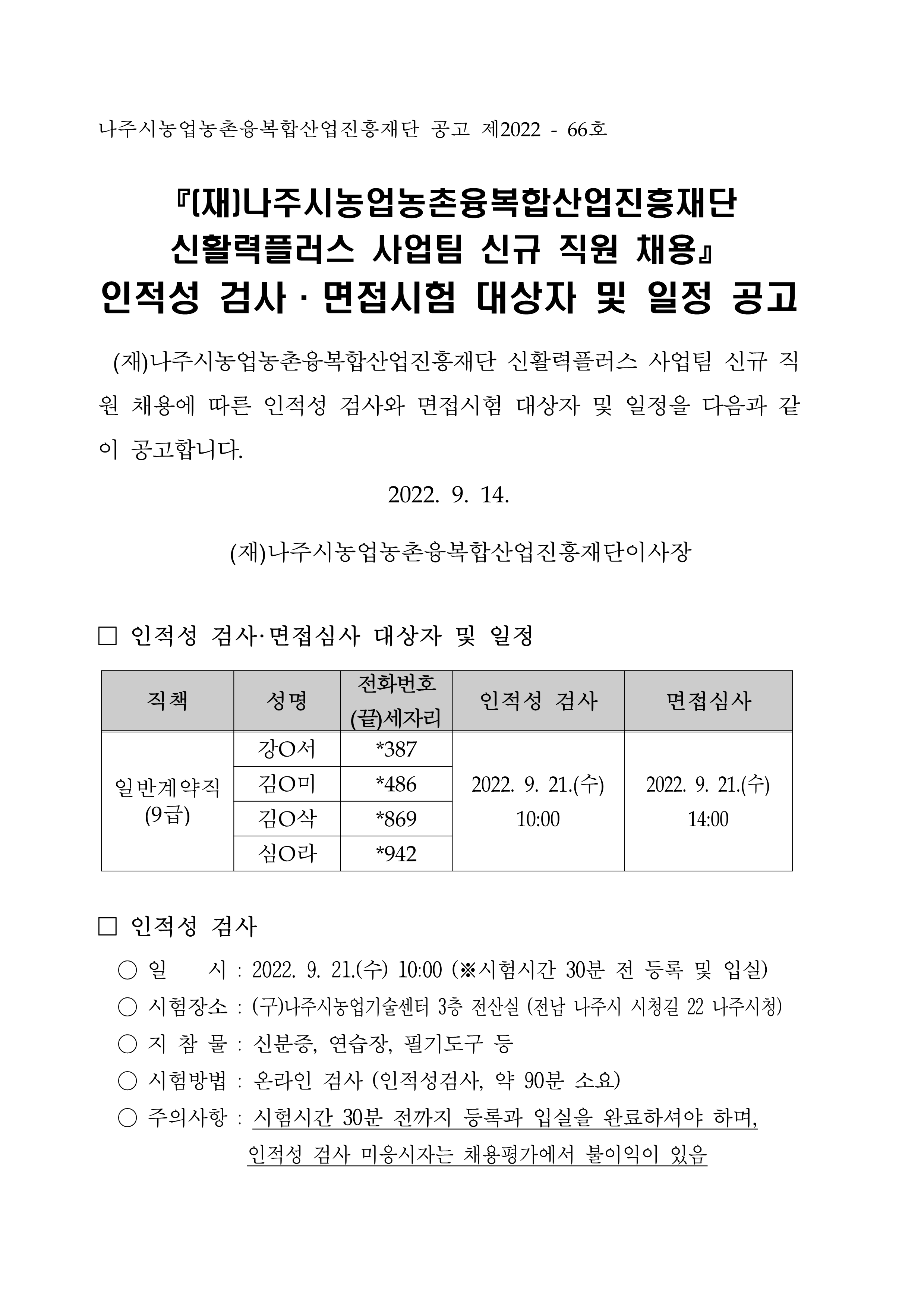 나주시농업농촌융복합산업진흥재단 공고 제2022 - 66호

『(재)나주시농업농촌융복합산업진흥재단 신활력플러스 사업팀 신규 직원 채용』
인적성 검사 · 면접시험 대상자 및 일정 공고

(재)나주시농업농촌융복합산업진흥재단 신활력플러스 사업팀 신규 직원 채용에 따른 인적성 검사와 면접시험 대상자 및 일정을 다음과 같이 공고합니다.

2022. 9. 14.

(재)나주시농업농촌융복합산업진흥재단이사장

□ 인적성 검사·면접심사 대상자 및 일정

| 직책 | 성명 | 전화번호 (끝)세자리 | 인적성 검사 | 면접심사 |
|---|---|---|---|---|
| 일반계약직 (9급) | 강O서 | *387 | 2022. 9. 21.(수) 10:00 | 2022. 9. 21.(수) 14:00 |
| | 김O미 | *486 | | |
| | 김O삭 | *869 | | |
| | 심O라 | *942 | | |

□ 인적성 검사

○ 일 시 : 2022. 9. 21.(수) 10:00 (※시험시간 30분 전 등록 및 입실)
○ 시험장소 : (구)나주시농업기술센터 3층 전산실 (전남 나주시 시청길 22 나주시청)
○ 지 참 물 : 신분증, 연습장, 필기도구 등
○ 시험방법 : 온라인 검사 (인적성검사, 약 90분 소요)
○ 주의사항 : 시험시간 30분 전까지 등록과 입실을 완료하셔야 하며, 인적성 검사 미응시자는 채용평가에서 불이익이 있음